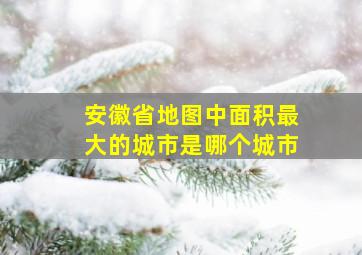 安徽省地图中面积最大的城市是哪个城市